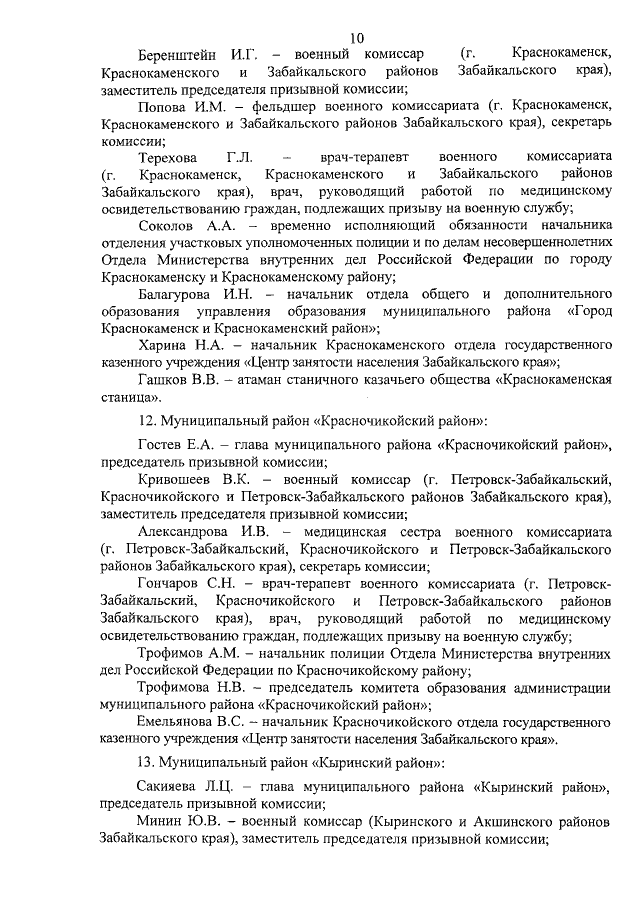 10

Беренштейн И.Г. – военный комиссар (г. Краснокаменск, Краснокаменского и Забайкальского районов Забайкальского края), заместитель председателя призывной комиссии;

Попова И.М. – фельдшер военного комиссариата (г. Краснокаменск, Краснокаменского и Забайкальского районов Забайкальского края), секретарь комиссии;

Терехова Г.Л. – врач-терапевт военного комиссариата (г. Краснокаменск, Краснокаменского и Забайкальского районов Забайкальского края), врач, руководящий работой по медицинскому освидетельствованию граждан, подлежащих призыву на военную службу;

Соколов А.А. – временно исполняющий обязанности начальника отделения участковых уполномоченных полиции и по делам несовершеннолетних Отдела Министерства внутренних дел Российской Федерации по городу Краснокаменску и Краснокаменскому району;

Балагурова И.Н. – начальник отдела общего и дополнительного образования управления образования муниципального района «Город Краснокаменск и Краснокаменский район»;

Харина Н.А. – начальник Краснокаменского отдела государственного казенного учреждения «Центр занятости населения Забайкальского края»;

Гашков В.В. – атаман станичного казачьего общества «Краснокаменская станица».

12. Муниципальный район «Красночикойский район»:

Гостев Е.А. – глава муниципального района «Красночикойский район», председатель призывной комиссии;

Кривошеев В.К. – военный комиссар (г. Петровск-Забайкальский, Красночикойского и Петровск-Забайкальского районов Забайкальского края), заместитель председателя призывной комиссии;

Александрова И.В. – медицинская сестра военного комиссариата (г. Петровск-Забайкальский, Красночикойского и Петровск-Забайкальского районов Забайкальского края), секретарь комиссии;

Гончаров С.Н. – врач-терапевт военного комиссариата (г. Петровск-Забайкальский, Красночикойского и Петровск-Забайкальского районов Забайкальского края), врач, руководящий работой по медицинскому освидетельствованию граждан, подлежащих призыву на военную службу;

Трофимов А.М. – начальник полиции Отдела Министерства внутренних дел Российской Федерации по Красночикойскому району;

Трофимова Н.В. – председатель комитета образования администрации муниципального района «Красночикойский район»;

Емельянова В.С. – начальник Красночикойского отдела государственного казенного учреждения «Центр занятости населения Забайкальского края».

13. Муниципальный район «Кыринский район»:

Сакияева Л.Ц. – глава муниципального района «Кыринский район», председатель призывной комиссии;

Минин Ю.В. – военный комиссар (Кыринского и Акшинского районов Забайкальского края), заместитель председателя призывной комиссии;